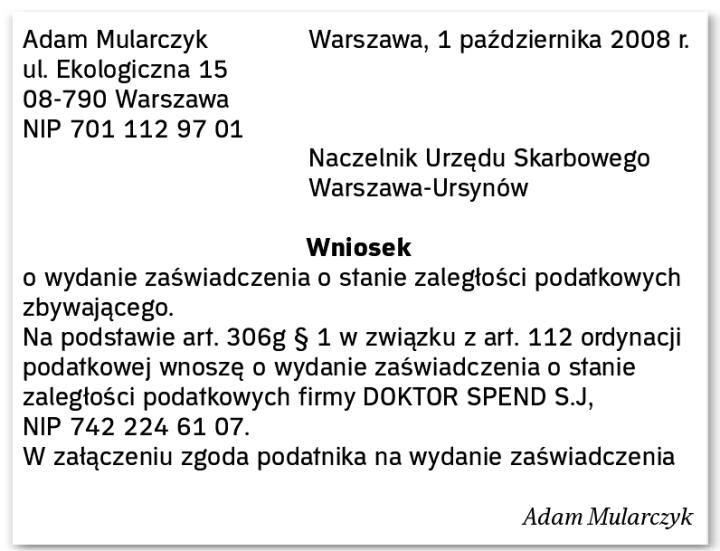 Adam Mularczyk
ul. Ekologiczna 15
08-790 Warszawa
NIP 701 112 97 01

Warszawa, 1 października 2008 r.

Naczelnik Urzędu Skarbowego
Warszawa-Ursynów

Wniosek

o wydanie zaświadczenia o stanie zaległości podatkowych zbywającego.

Na podstawie art. 306g § 1 w związku z art. 112 ordynacji podatkowej wnoszę o wydanie zaświadczenia o stanie zaległości podatkowych firmy DOKTOR SPEND S.J, NIP 742 224 61 07.

W załączeniu zgoda podatnika na wydanie zaświadczenia

Adam Mularczyk